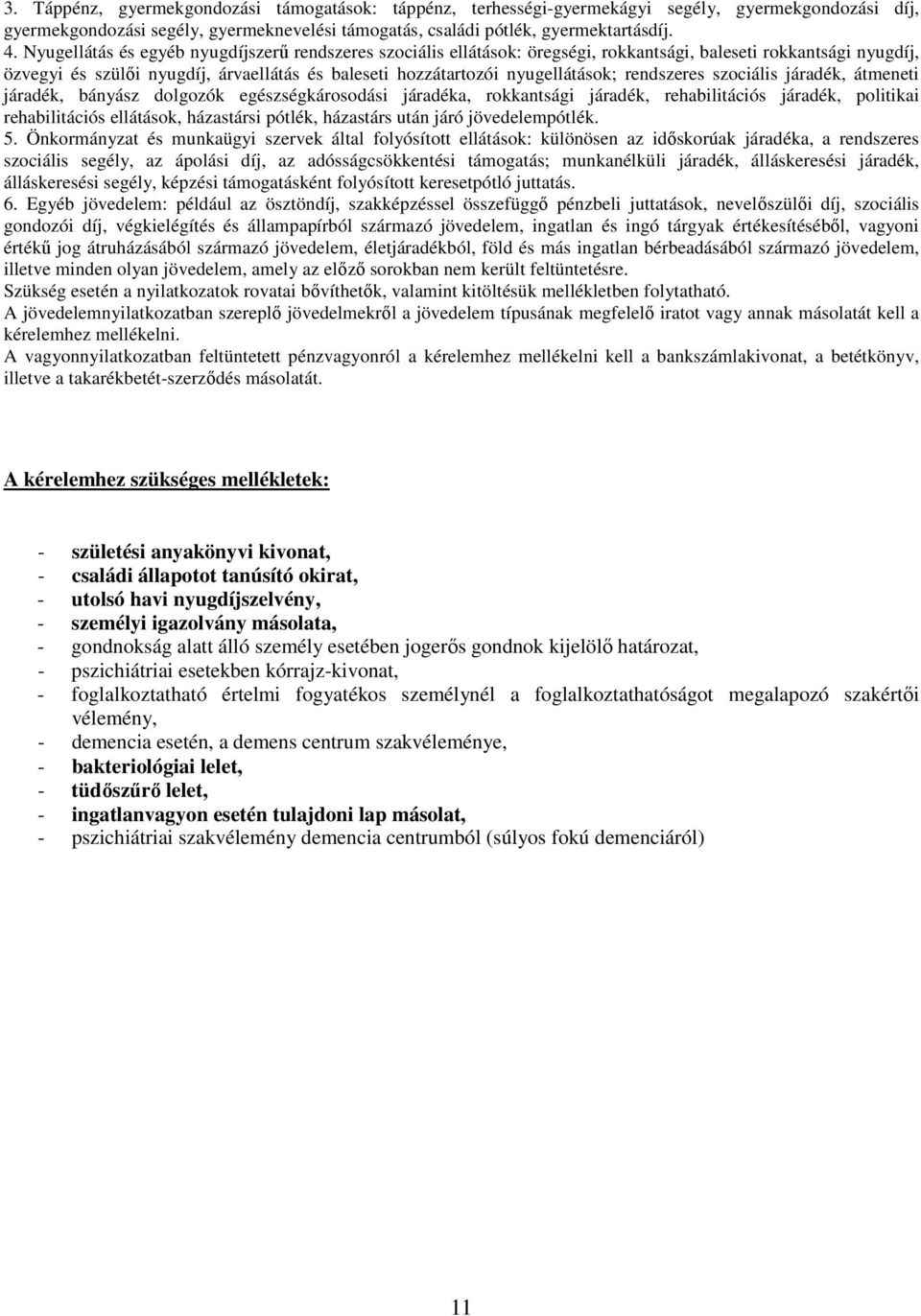 3. Táppénz, gyermekgondozási támogatások: táppénz, terhességi-gyermekágyi segély, gyermekgondozási díj, gyermekgondozási segély, gyermeknevelési támogatás, családi pótlék, gyermektartásdíj.
4. Nyugellátás és egyéb nyugdíjszerű rendszeres szociális ellátások: öregségi, rokkantsági, baleseti rokkantsági nyugdíj, özvegyi és szülői nyugdíj, árvaellátás és baleseti hozzátartozói nyugellátások; rendszeres szociális járadék, átmeneti járadék, bányász dolgozók egészségkárosodási járadéka, rokkantsági járadék, rehabilitációs járadék, politikai rehabilitációs ellátások, házastársi pótlék, házastárs után járó jövedelempótlék.
5. Önkormányzat és munkaügyi szervek által folyósított ellátások: különösen az időskorúak járadéka, a rendszeres szociális segély, az ápolási díj, az adósságcsökkentési támogatás; munkanélküli járadék, álláskeresési járadék, álláskeresési segély, képzési támogatásként folyósított keresetpótló juttatás.
6. Egyéb jövedelem: például az ösztöndíj, szakképzéssel összefüggő pénzbeli juttatások, nevelőszülői díj, szociális gondozói díj, végkielégítés és állampapírból származó jövedelem, ingatlan és ingó tárgyak értékesítéséből, vagyoni értékű jog átruházásából származó jövedelem, életjáradékból, föld és más ingatlan bérbeadásából származó jövedelem, illetve minden olyan jövedelem, amely az előző sorokban nem került feltüntetésre.
Szükség esetén a nyilatkozatok rovatai bővíthetők, valamint kitöltésük mellékletben folytatható.
A jövedelemnyilatkozatban szereplő jövedelmekről a jövedelem típusának megfelelő iratot vagy annak másolatát kell a kérelemhez mellékelni.
A vagyonnyilatkozatban feltüntetett pénzvagyonról a kérelemhez mellékelni kell a bankszámlakivonat, a betétkönyv, illetve a takarékbetét-szerződés másolatát.

A kérelemhez szükséges mellékletek:

- születési anyakönyvi kivonat,
- családi állapotot tanúsító okirat,
- utolsó havi nyugdíjszelvény,
- személyi igazolvány másolata,
- gondnokság alatt álló személy esetében jogerős gondnok kijelölő határozat,
- pszichiátriai esetekben kórrajz-kivonat,
- foglalkoztatható értelmi fogyatékos személynél a foglalkoztathatóságot megalapozó szakértői vélemény,
- demencia esetén, a demens centrum szakvéleménye,
- bakteriológiai lelet,
- tüdőszűrő lelet,
- ingatlanvagyon esetén tulajdoni lap másolat,
- pszichiátriai szakvélemény demencia centrumból (súlyos fokú demenciáról)

11